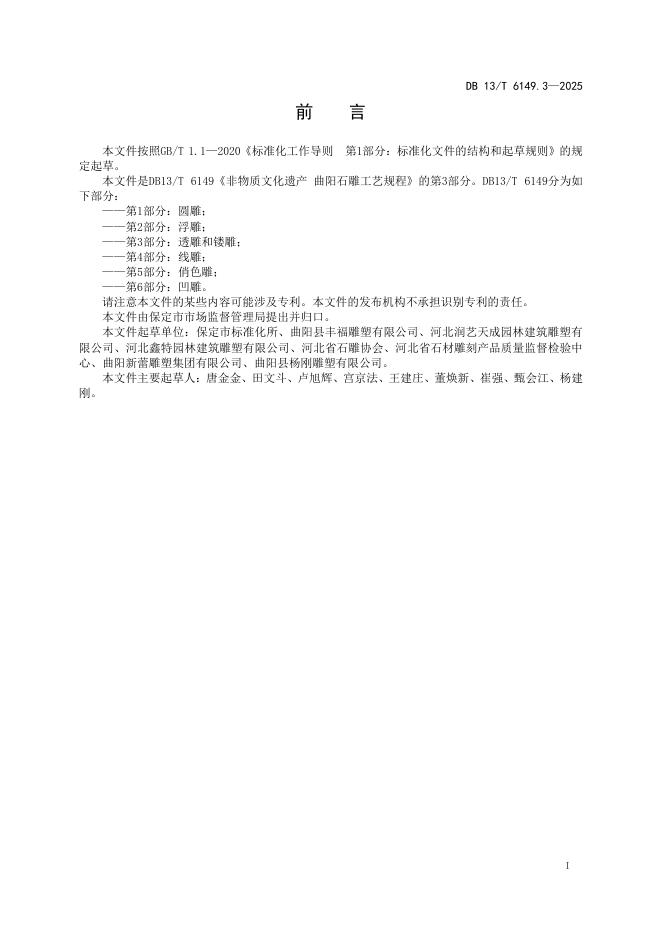 DB 13/T 6149.3—2025

前　言

本文件按照GB/T 1.1—2020《标准化工作导则　第1部分：标准化文件的结构和起草规则》的规定起草。

本文件是DB13/T 6149《非物质文化遗产 曲阳石雕工艺规程》的第3部分。DB13/T 6149分为如下部分：

——第1部分：圆雕；
——第2部分：浮雕；
——第3部分：透雕和镂雕；
——第4部分：线雕；
——第5部分：俏色雕；
——第6部分：凹雕。

请注意本文件的某些内容可能涉及专利。本文件的发布机构不承担识别专利的责任。

本文件由保定市市场监督管理局提出并归口。

本文件起草单位：保定市标准化所、曲阳县丰福雕塑有限公司、河北润艺天成园林建筑雕塑有限公司、河北鑫特园林建筑雕塑有限公司、河北省石雕协会、河北省石材雕刻产品质量监督检验中心、曲阳新蕾雕塑集团有限公司、曲阳县杨刚雕塑有限公司。

本文件主要起草人：唐金金、田文斗、卢旭辉、宫京法、王建庄、董焕新、崔强、甄会江、杨建刚。

I